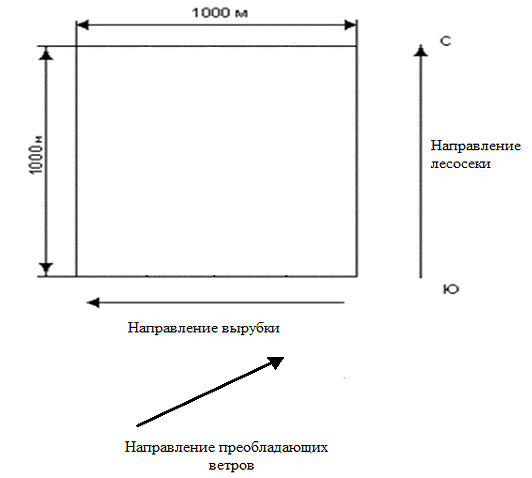 1000 м

1000м

С

Направление лесосеки

Ю

Направление вырубки

Направление преобладающих ветров